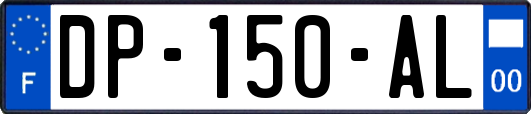 F

DP-150-AL

00